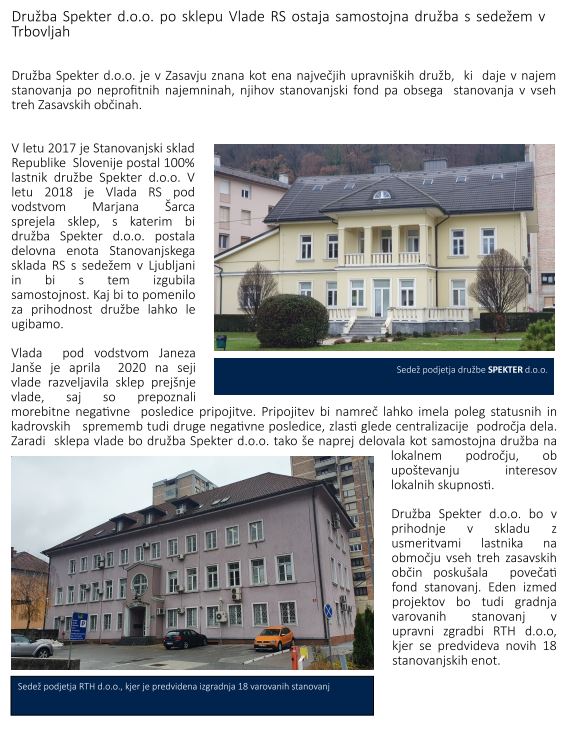 Družba Spekter d.o.o. po sklepu Vlade RS ostaja samostojna družba s sedežem v Trbovljah

Družba Spekter d.o.o. je v Zasavju znana kot ena največjih upravniških družb, ki daje v najem stanovanja po neprofitnih najemninah, njihov stanovanjski fond pa obsega stanovanja v vseh treh Zasavskih občinah.

V letu 2017 je Stanovanjski sklad Republike Slovenije postal 100% lastnik družbe Spekter d.o.o. V letu 2018 je Vlada RS pod vodstvom Marjana Šarca sprejela sklep, s katerim bi družba Spekter d.o.o. postala delovna enota Stanovanjskega sklada RS s sedežem v Ljubljani in bi s tem izgubila samostojnost. Kaj bi to pomenilo za prihodnost družbe lahko le ugibamo.

Sedež podjetja družbe SPEKTER d.o.o.

Vlada pod vodstvom Janeza Janše je aprila 2020 na seji vlade razveljavila sklep prejšnje vlade, saj so prepoznali morebitne negativne posledice pripojitve. Pripojitev bi namreč lahko imela poleg statusnih in kadrovskih sprememb tudi druge negativne posledice, zlasti glede centralizacije področja dela. Zaradi sklepa vlade bo družba Spekter d.o.o. tako še naprej delovala kot samostojna družba na lokalnem področju, ob upoštevanju interesov lokalnih skupnosti.

Družba Spekter d.o.o. bo v prihodnje v skladu z usmeritvami lastnika na območju vseh treh zasavskih občin poskušala povečati fond stanovanj. Eden izmed projektov bo tudi gradnja varovanih stanovanj v upravni zgradbi RTH d.o.o, kjer se predvideva novih 18 stanovanjskih enot.

Sedež podjetja RTH d.o.o., kjer je predvidena izgradnja 18 varovanih stanovanj